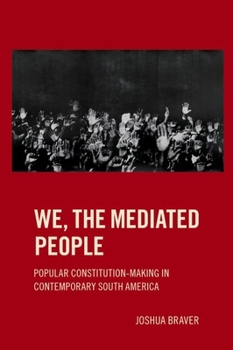 WE, THE MEDIATED PEOPLE

POPULAR CONSTITUTION-MAKING IN CONTEMPORARY SOUTH AMERICA

JOSHUA BRAVER